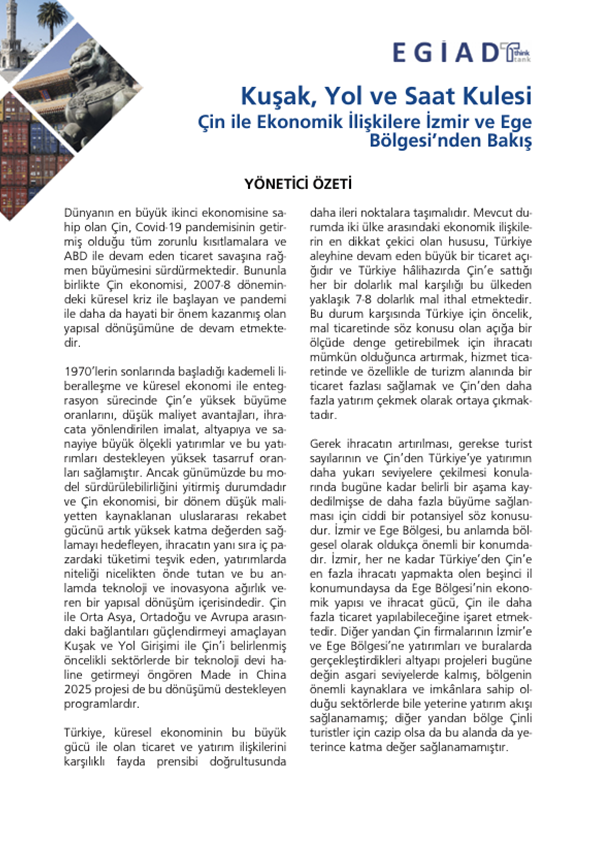 EGİAD think tank

Kuşak, Yol ve Saat Kulesi
Çin ile Ekonomik İlişkilere İzmir ve Ege Bölgesi'nden Bakış

YÖNETİCİ ÖZETİ

Dünyanın en büyük ikinci ekonomisine sahip olan Çin, Covid-19 pandemisinin getirmiş olduğu tüm zorunlu kısıtlamalara ve ABD ile devam eden ticaret savaşına rağmen büyümesini sürdürmektedir. Bununla birlikte Çin ekonomisi, 2007-8 dönemindeki küresel kriz ile başlayan ve pandemi ile daha da hayati bir önem kazanmış olan yapısal dönüşümüne de devam etmektedir.

1970'lerin sonlarında başladığı kademeli liberalleşme ve küresel ekonomi ile entegrasyon sürecinde Çin'e yüksek büyüme oranlarını, düşük maliyet avantajları, ihracata yönlendirilen imalat, altyapıya ve sanayiye büyük ölçekli yatırımlar ve bu yatırımları destekleyen yüksek tasarruf oranları sağlamıştır. Ancak günümüzde bu model sürdürülebilirliğini yitirmiş durumdadır ve Çin ekonomisi, bir dönem düşük maliyetten kaynaklanan uluslararası rekabet gücünü artık yüksek katma değerden sağlamayı hedefleyen, ihracatın yanı sıra iç pazardaki tüketimi teşvik eden, yatırımlarda niteliği nicelikten önde tutan ve bu anlamda teknoloji ve inovasyona ağırlık veren bir yapısal dönüşüm içerisindedir. Çin ile Orta Asya, Ortadoğu ve Avrupa arasındaki bağlantıları güçlendirmeyi amaçlayan Kuşak ve Yol Girişimi ile Çin'i belirlenmiş öncelikli sektörlerde bir teknoloji devi haline getirmeyi öngören Made in China 2025 projesi de bu dönüşümü destekleyen programlardır.

Türkiye, küresel ekonominin bu büyük gücü ile olan ticaret ve yatırım ilişkilerini karşılıklı fayda prensibi doğrultusunda daha ileri noktalara taşımalıdır. Mevcut durumda iki ülke arasındaki ekonomik ilişkilerin en dikkat çekici olan hususu, Türkiye aleyhine devam eden büyük bir ticaret açığıdır ve Türkiye hâlihazırda Çin'e sattığı her bir dolarlık mal karşılığı bu ülkeden yaklaşık 7-8 dolarlık mal ithal etmektedir. Bu durum karşısında Türkiye için öncelik, mal ticaretinde söz konusu olan açığa bir ölçüde denge getirebilmek için ihracatı mümkün olduğunca artırmak, hizmet ticaretinde ve özellikle de turizm alanında bir ticaret fazlası sağlamak ve Çin'den daha fazla yatırım çekmek olarak ortaya çıkmaktadır.

Gerek ihracatın artırılması, gerekse turist sayılarının ve Çin'den Türkiye'ye yatırımın daha yukarı seviyelere çekilmesi konularında bugüne kadar belirli bir aşama kaydedilmişse de daha fazla büyüme sağlanması için ciddi bir potansiyel söz konusudur. İzmir ve Ege Bölgesi, bu anlamda bölgesel olarak oldukça önemli bir konumdadır. İzmir, her ne kadar Türkiye'den Çin'e en fazla ihracatı yapmakta olen beşinci il konumundaysa da Ege Bölgesi'nin ekonomik yapısı ve ihracat gücü, Çin ile daha fazla ticaret yapılabileceğine işaret etmektedir. Diğer yandan Çin firmalarının İzmir'e ve Ege Bölgesi'ne yatırımları ve buralarda gerçekleştirdikleri altyapı projeleri bugüne değin asgari seviyelerde kalmış, bölgenin önemli kaynaklara ve imkânlara sahip olduğu sektörlerde bile yeterine yatırım akışı sağlanamamış; diğer yandan bölge Çinli turistler için cazip olsa da bu alanda da yeterince katma değer sağlanamamıştır.